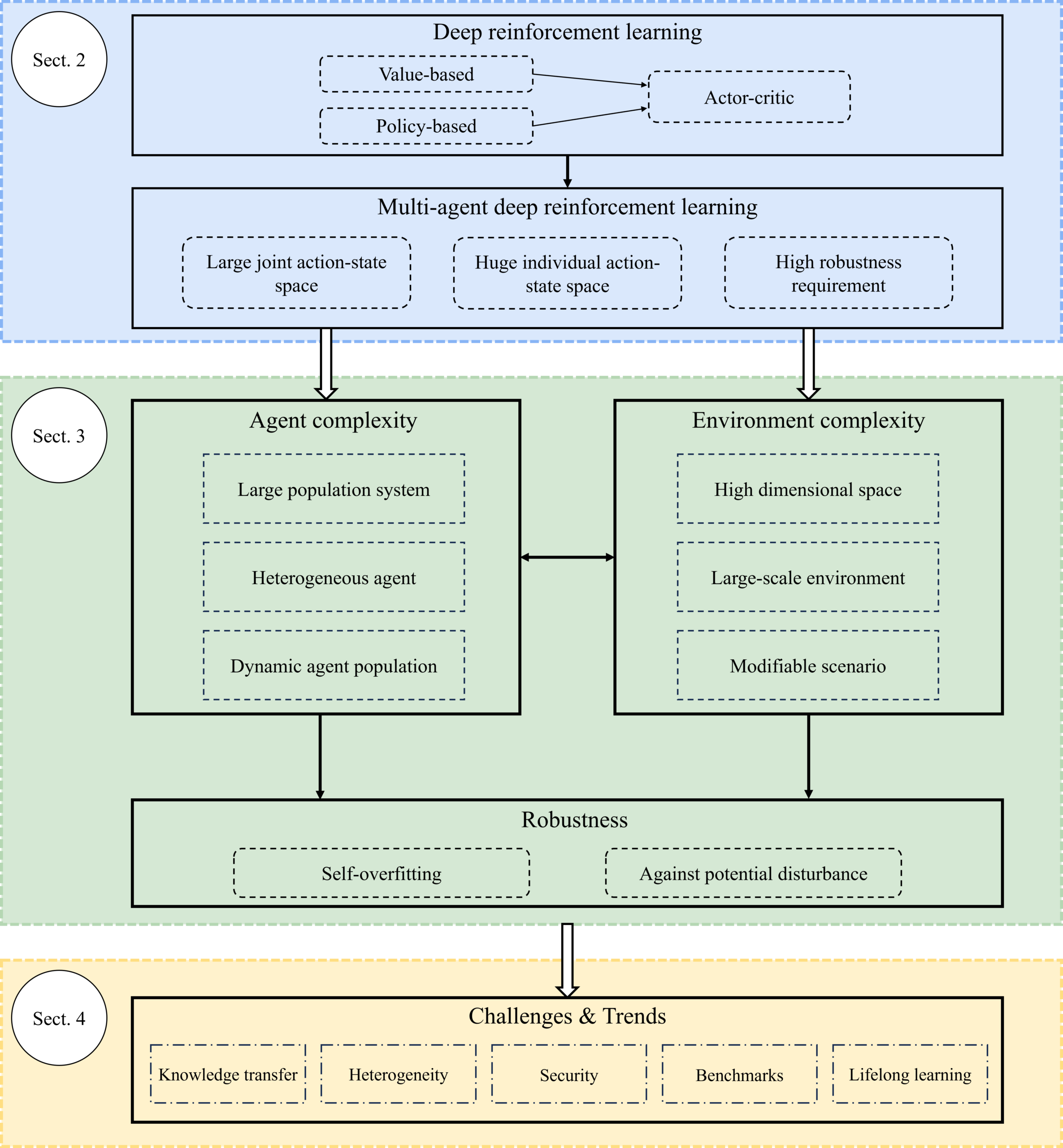 Sect. 2

Deep reinforcement learning

Value-based

Policy-based

Actor-critic

Multi-agent deep reinforcement learning

Large joint action-state space

Huge individual action-state space

High robustness requirement

Sect. 3

Agent complexity

Large population system

Heterogeneous agent

Dynamic agent population

Environment complexity

High dimensional space

Large-scale environment

Modifiable scenario

Robustness

Self-overfitting

Against potential disturbance

Sect. 4

Challenges & Trends

Knowledge transfer

Heterogeneity

Security

Benchmarks

Lifelong learning